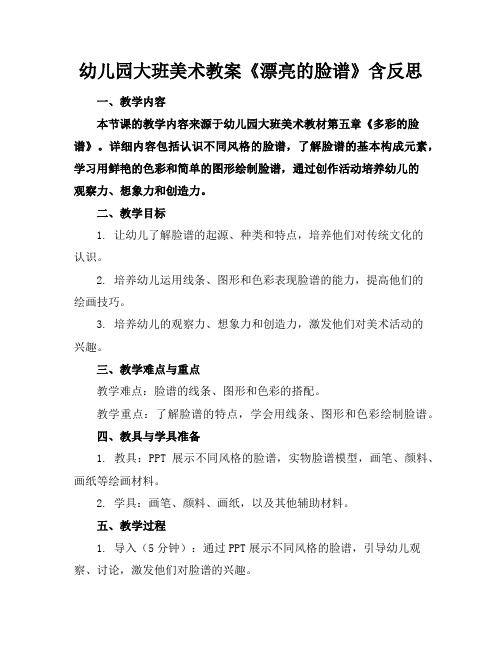 幼儿园大班美术教案《漂亮的脸谱》含反思

一、教学内容

本节课的教学内容来源于幼儿园大班美术教材第五章《多彩的脸谱》。详细内容包括认识不同风格的脸谱，了解脸谱的基本构成元素，学习用鲜艳的色彩和简单的图形绘制脸谱，通过创作活动培养幼儿的观察力、想象力和创造力。

二、教学目标

1. 让幼儿了解脸谱的起源、种类和特点，培养他们对传统文化的认识。

2. 培养幼儿运用线条、图形和色彩表现脸谱的能力，提高他们的绘画技巧。

3. 培养幼儿的观察力、想象力和创造力，激发他们对美术活动的兴趣。

三、教学难点与重点

教学难点：脸谱的线条、图形和色彩的搭配。

教学重点：了解脸谱的特点，学会用线条、图形和色彩绘制脸谱。

四、教具与学具准备

1. 教具：PPT 展示不同风格的脸谱，实物脸谱模型，画笔、颜料、画纸等绘画材料。

2. 学具：画笔、颜料、画纸，以及其他辅助材料。

五、教学过程

1. 导入（5 分钟）：通过 PPT 展示不同风格的脸谱，引导幼儿观察、讨论，激发他们对脸谱的兴趣。